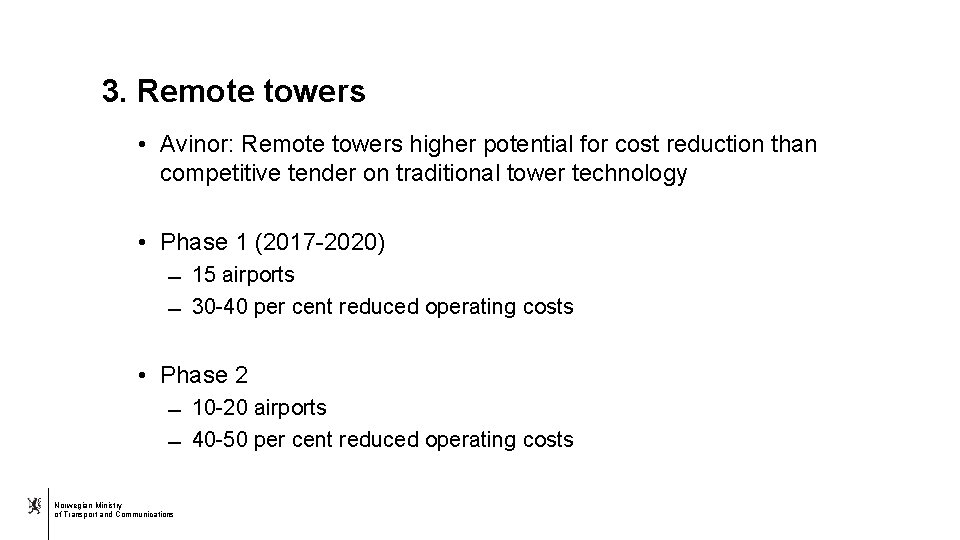 3. Remote towers

• Avinor: Remote towers higher potential for cost reduction than competitive tender on traditional tower technology

• Phase 1 (2017-2020)
- 15 airports
- 30-40 per cent reduced operating costs

• Phase 2
- 10-20 airports
- 40-50 per cent reduced operating costs

Norwegian Ministry
of Transport and Communications